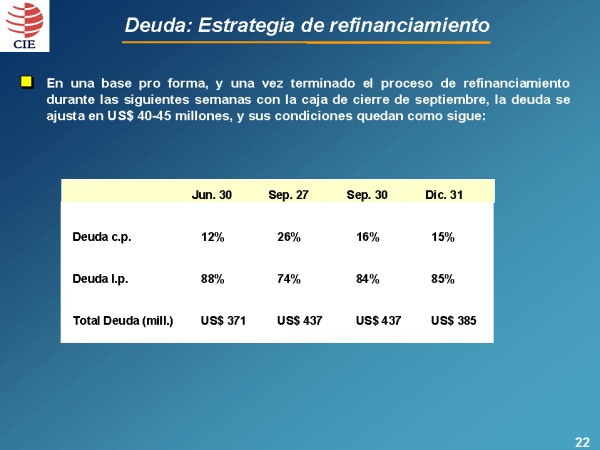 CIE

Deuda: Estrategia de refinanciamiento

En una base pro forma, y una vez terminado el proceso de refinanciamiento durante las siguientes semanas con la caja de cierre de septiembre, la deuda se ajusta en US$ 40-45 millones, y sus condiciones quedan como sigue:

| | Jun. 30 | Sep. 27 | Sep. 30 | Dic. 31 |
|---|---|---|---|---|
| Deuda c.p. | 12% | 26% | 16% | 15% |
| Deuda l.p. | 88% | 74% | 84% | 85% |
| Total Deuda (mill.) | US$ 371 | US$ 437 | US$ 437 | US$ 385 |

22